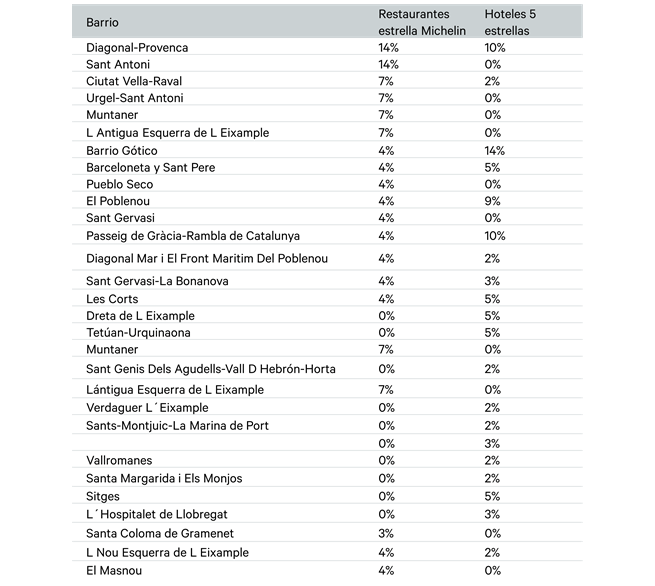 | Barrio | Restaurantes estrella Michelin | Hoteles 5 estrellas |
|---|---|---|
| Diagonal-Provenca | 14% | 10% |
| Sant Antoni | 14% | 0% |
| Ciutat Vella-Raval | 7% | 2% |
| Urgel-Sant Antoni | 7% | 0% |
| Muntaner | 7% | 0% |
| L Antigua Esquerra de L Eixample | 7% | 0% |
| Barrio Gótico | 4% | 14% |
| Barceloneta y Sant Pere | 4% | 5% |
| Pueblo Seco | 4% | 0% |
| El Poblenou | 4% | 9% |
| Sant Gervasi | 4% | 0% |
| Passeig de Gràcia-Rambla de Catalunya | 4% | 10% |
| Diagonal Mar i El Front Maritim Del Poblenou | 4% | 2% |
| Sant Gervasi-La Bonanova | 4% | 3% |
| Les Corts | 4% | 5% |
| Dreta de L Eixample | 0% | 5% |
| Tetúan-Urquinaona | 0% | 5% |
| Muntaner | 7% | 0% |
| Sant Genis Dels Agudells-Vall D Hebrón-Horta | 0% | 2% |
| Lántigua Esquerra de L Eixample | 7% | 0% |
| Verdaguer L´Eixample | 0% | 2% |
| Sants-Montjuic-La Marina de Port | 0% | 2% |
|  | 0% | 3% |
| Vallromanes | 0% | 2% |
| Santa Margarida i Els Monjos | 0% | 2% |
| Sitges | 0% | 5% |
| L´Hospitalet de Llobregat | 0% | 3% |
| Santa Coloma de Gramenet | 3% | 0% |
| L Nou Esquerra de L Eixample | 4% | 2% |
| El Masnou | 4% | 0% |